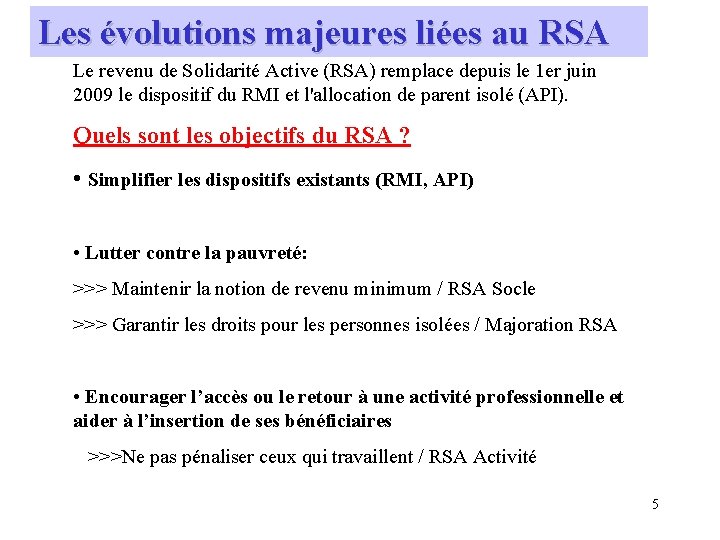 Les évolutions majeures liées au RSA

Le revenu de Solidarité Active (RSA) remplace depuis le 1er juin 2009 le dispositif du RMI et l'allocation de parent isolé (API).

Quels sont les objectifs du RSA ?

• Simplifier les dispositifs existants (RMI, API)

• Lutter contre la pauvreté:

>>> Maintenir la notion de revenu minimum / RSA Socle

>>> Garantir les droits pour les personnes isolées / Majoration RSA

• Encourager l'accès ou le retour à une activité professionnelle et aider à l'insertion de ses bénéficiaires

>>>Ne pas pénaliser ceux qui travaillent / RSA Activité

5